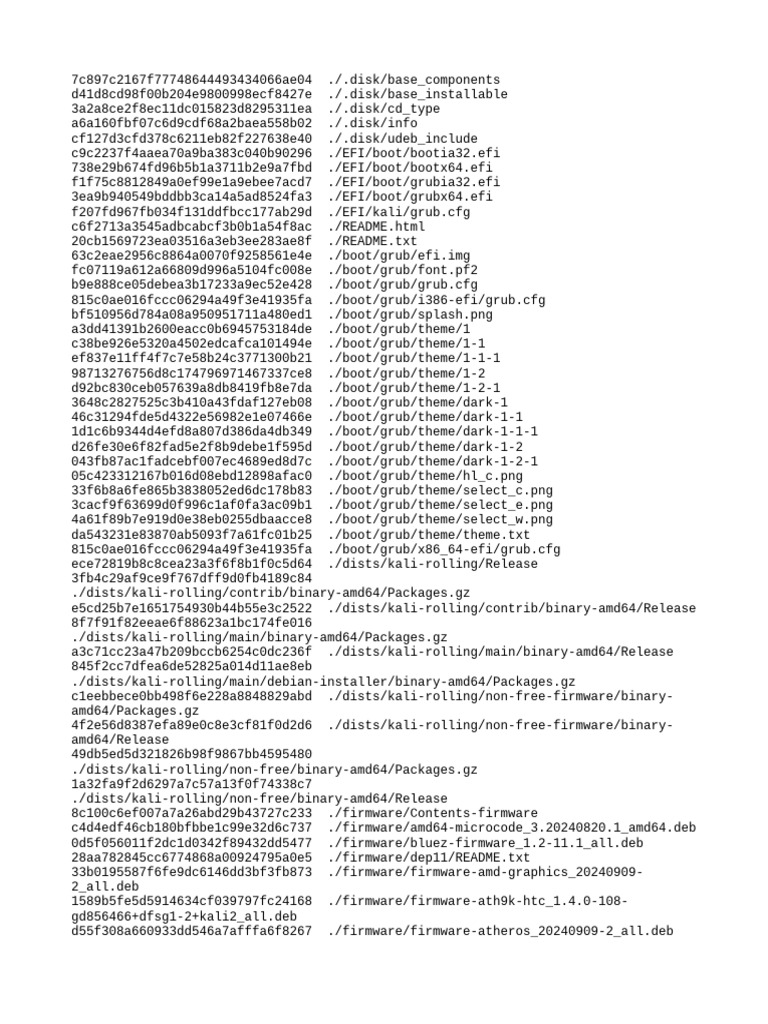 7c897c2167f77748644493434066ae04  ./.disk/base_components
d41d8cd98f00b204e9800998ecf8427e  ./.disk/base_installable
3a2a8ce2f8ec11dc015823d8295311ea  ./.disk/cd_type
a6a160fbf07c6d9cdf68a2baea558b02  ./.disk/info
cf127d3cfd378c6211eb82f227638e40  ./.disk/udeb_include
c9c2237f4aaea70a9ba383c040b90296  ./EFI/boot/bootia32.efi
738e29b674fd96b5b1a3711b2e9a7fbd  ./EFI/boot/bootx64.efi
f1f75c8812849a0ef99e1a9ebee7acd7  ./EFI/boot/grubia32.efi
3ea9b940549bddbb3ca14a5ad8524fa3  ./EFI/boot/grubx64.efi
f207fd967fb034f131ddfbcc177ab29d  ./EFI/kali/grub.cfg
c6f2713a3545adbcabcf3b0b1a54f8ac  ./README.html
20cb1569723ea03516a3eb3ee283ae8f  ./README.txt
63c2eae2956c8864a0070f9258561e4e  ./boot/grub/efi.img
fc07119a612a66809d996a5104fc008e  ./boot/grub/font.pf2
b9e888ce05debea3b17233a9ec52e428  ./boot/grub/grub.cfg
815c0ae016fccc06294a49f3e41935fa  ./boot/grub/i386-efi/grub.cfg
bf510956d784a08a950951711a480ed1  ./boot/grub/splash.png
a3dd41391b2600eacc0b6945753184de  ./boot/grub/theme/1
c38be926e5320a4502edcafca101494e  ./boot/grub/theme/1-1
ef837e11ff4f7c7e58b24c3771300b21  ./boot/grub/theme/1-1-1
98713276756d8c174796971467337ce8  ./boot/grub/theme/1-2
d92bc830ceb057639a8db8419fb8e7da  ./boot/grub/theme/1-2-1
3648c2827525c3b410a43fdaf127eb08  ./boot/grub/theme/dark-1
46c31294fde5d4322e56982e1e07466e  ./boot/grub/theme/dark-1-1
1d1c6b9344d4efd8a807d386da4db349  ./boot/grub/theme/dark-1-1-1
d26fe30e6f82fad5e2f8b9debe1f595d  ./boot/grub/theme/dark-1-2
043fb87ac1fadcebf007ec4689ed8d7c  ./boot/grub/theme/dark-1-2-1
05c423312167b016d08ebd12898afac0  ./boot/grub/theme/hl_c.png
33f6b8a6fe865b3838052ed6dc178b83  ./boot/grub/theme/select_c.png
3cacf9f63699d0f996c1af0fa3ac09b1  ./boot/grub/theme/select_e.png
4a61f89b7e919d0e38eb0255dbaacce8  ./boot/grub/theme/select_w.png
da543231e83870ab5093f7a61fc01b25  ./boot/grub/theme/theme.txt
815c0ae016fccc06294a49f3e41935fa  ./boot/grub/x86_64-efi/grub.cfg
ece72819b8c8cea23a3f6f8b1f0c5d64  ./dists/kali-rolling/Release
3fb4c29af9ce9f767dff9d0fb4189c84
./dists/kali-rolling/contrib/binary-amd64/Packages.gz
e5cd25b7e1651754930b44b55e3c2522  ./dists/kali-rolling/contrib/binary-amd64/Release
8f7f91f82eeae6f88623a1bc174fe016
./dists/kali-rolling/main/binary-amd64/Packages.gz
a3c71cc23a47b209bccb6254c0dc236f  ./dists/kali-rolling/main/binary-amd64/Release
845f2cc7dfea6de52825a014d11ae8eb
./dists/kali-rolling/main/debian-installer/binary-amd64/Packages.gz
c1eebbece0bb498f6e228a8848829abd  ./dists/kali-rolling/non-free-firmware/binary-amd64/Packages.gz
4f2e56d8387efa89e0c8e3cf81f0d2d6  ./dists/kali-rolling/non-free-firmware/binary-amd64/Release
49db5ed5d321826b98f9867bb4595480
./dists/kali-rolling/non-free/binary-amd64/Packages.gz
1a32fa9f2d6297a7c57a13f0f74338c7
./dists/kali-rolling/non-free/binary-amd64/Release
8c100c6ef007a7a26abd29b43727c233  ./firmware/Contents-firmware
c4d4edf46cb180bfbbe1c99e32d6c737  ./firmware/amd64-microcode_3.20240820.1_amd64.deb
0d5f056011f2dc1d0342f89432dd5477  ./firmware/bluez-firmware_1.2-11.1_all.deb
28aa782845cc6774868a00924795a0e5  ./firmware/dep11/README.txt
33b0195587f6fe9dc6146dd3bf3fb873  ./firmware/firmware-amd-graphics_20240909-2_all.deb
1589b5fe5d5914634cf039797fc24168  ./firmware/firmware-ath9k-htc_1.4.0-108-gd856466+dfsg1-2+kali2_all.deb
d55f308a660933dd546a7afffa6f8267  ./firmware/firmware-atheros_20240909-2_all.deb